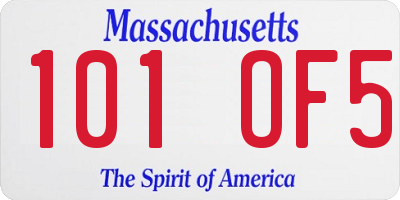 Massachusetts

101 0F5

The Spirit of America